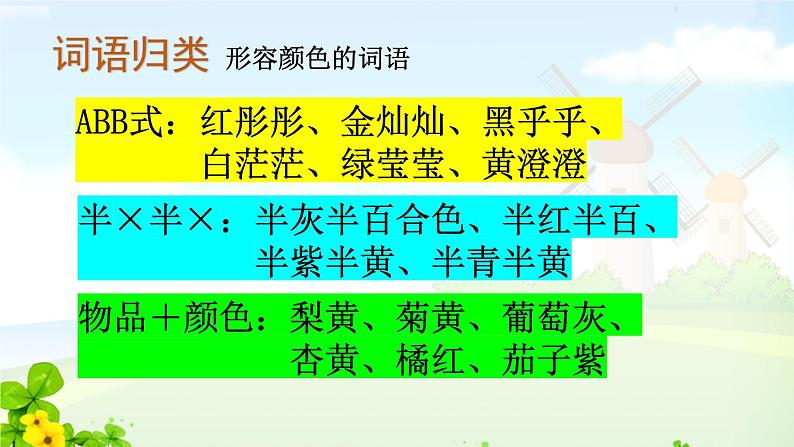 词语归类 形容颜色的词语

ABB式：红彤彤、金灿灿、黑乎乎、白茫茫、绿莹莹、黄澄澄

半×半×：半灰半百合色、半红半百、半紫半黄、半青半黄

物品＋颜色：梨黄、菊黄、葡萄灰、杏黄、橘红、茄子紫